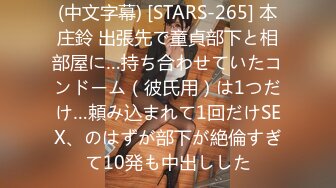 (中文字幕) [STARS-265] 本庄鈴 出張先で童貞部下と相部屋に…持ち合わせていたコンドーム（彼氏用）は1つだけ…頼み込まれて1回だけSEX、のはずが部下が絶倫すぎて10発も中出しした